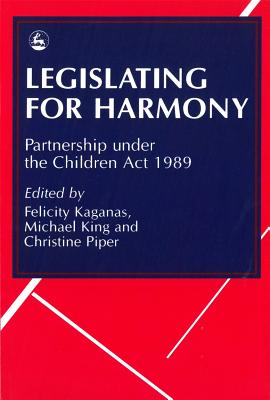 LEGISLATING FOR HARMONY

Partnership under the Children Act 1989

Edited by
Felicity Kaganas, Michael King and Christine Piper